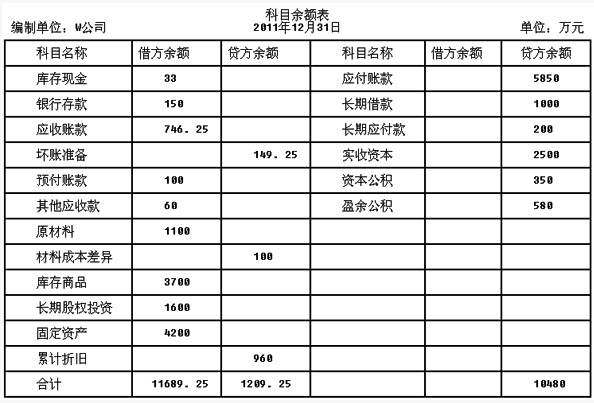 科目余额表
编制单位：W公司　　2011年12月31日　　单位：万元

| 科目名称 | 借方余额 | 贷方余额 | 科目名称 | 借方余额 | 贷方余额 |
|---|---|---|---|---|---|
| 库存现金 | 33 | | 应付账款 | | 5850 |
| 银行存款 | 150 | | 长期借款 | | 1000 |
| 应收账款 | 746. 25 | | 长期应付款 | | 200 |
| 坏账准备 | | 149. 25 | 实收资本 | | 2500 |
| 预付账款 | 100 | | 资本公积 | | 350 |
| 其他应收款 | 60 | | 盈余公积 | | 580 |
| 原材料 | 1100 | | | | |
| 材料成本差异 | | 100 | | | |
| 库存商品 | 3700 | | | | |
| 长期股权投资 | 1600 | | | | |
| 固定资产 | 4200 | | | | |
| 累计折旧 | | 960 | | | |
| 合计 | 11689. 25 | 1209. 25 | | | 10480 |